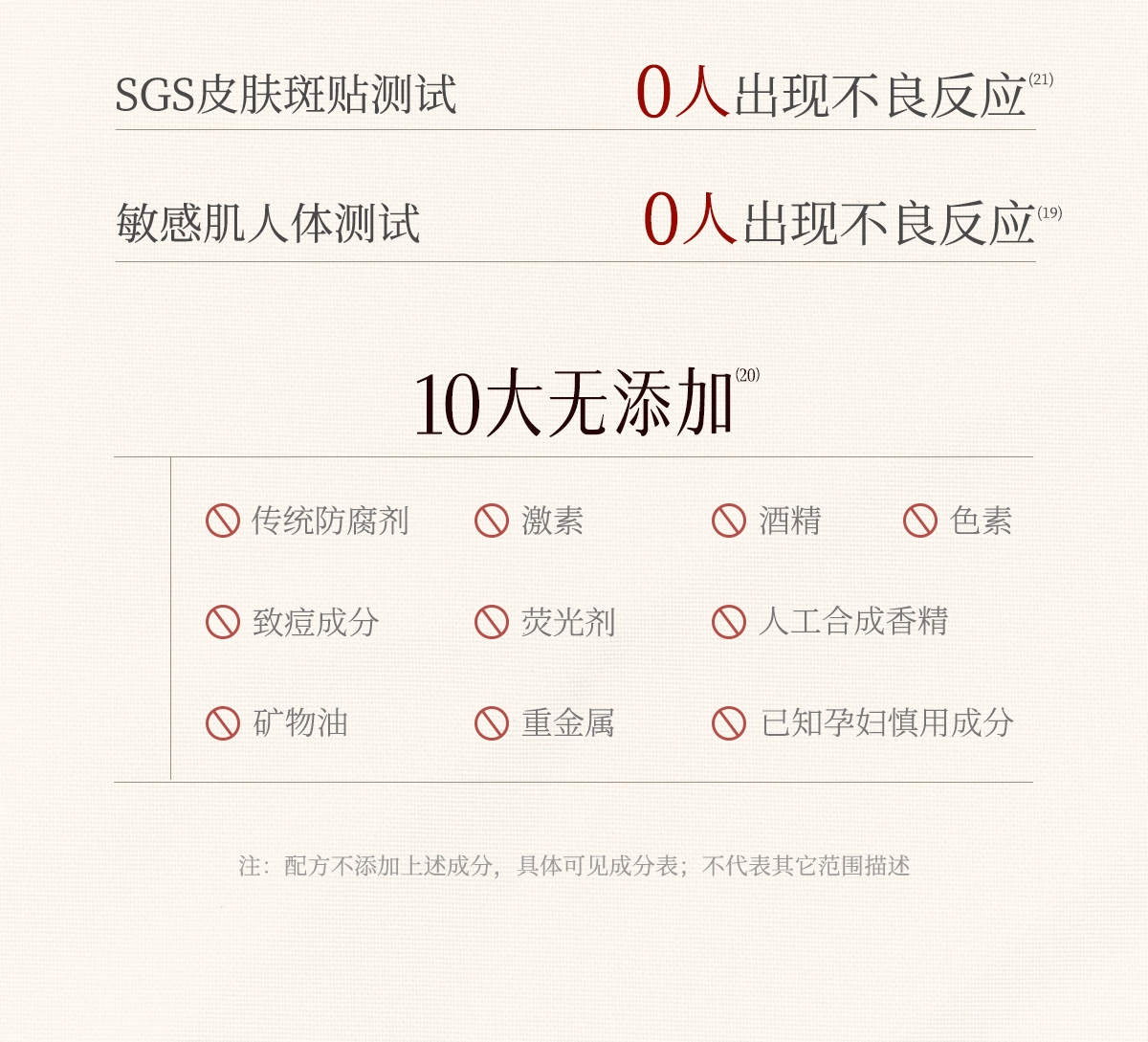 SGS皮肤斑贴测试 0人出现不良反应$^{(21)}$

敏感肌人体测试 0人出现不良反应$^{(19)}$

10大无添加$^{(20)}$

传统防腐剂 激素 酒精 色素

致痘成分 荧光剂 人工合成香精

矿物油 重金属 已知孕妇慎用成分

注：配方不添加上述成分，具体可见成分表；不代表其它范围描述